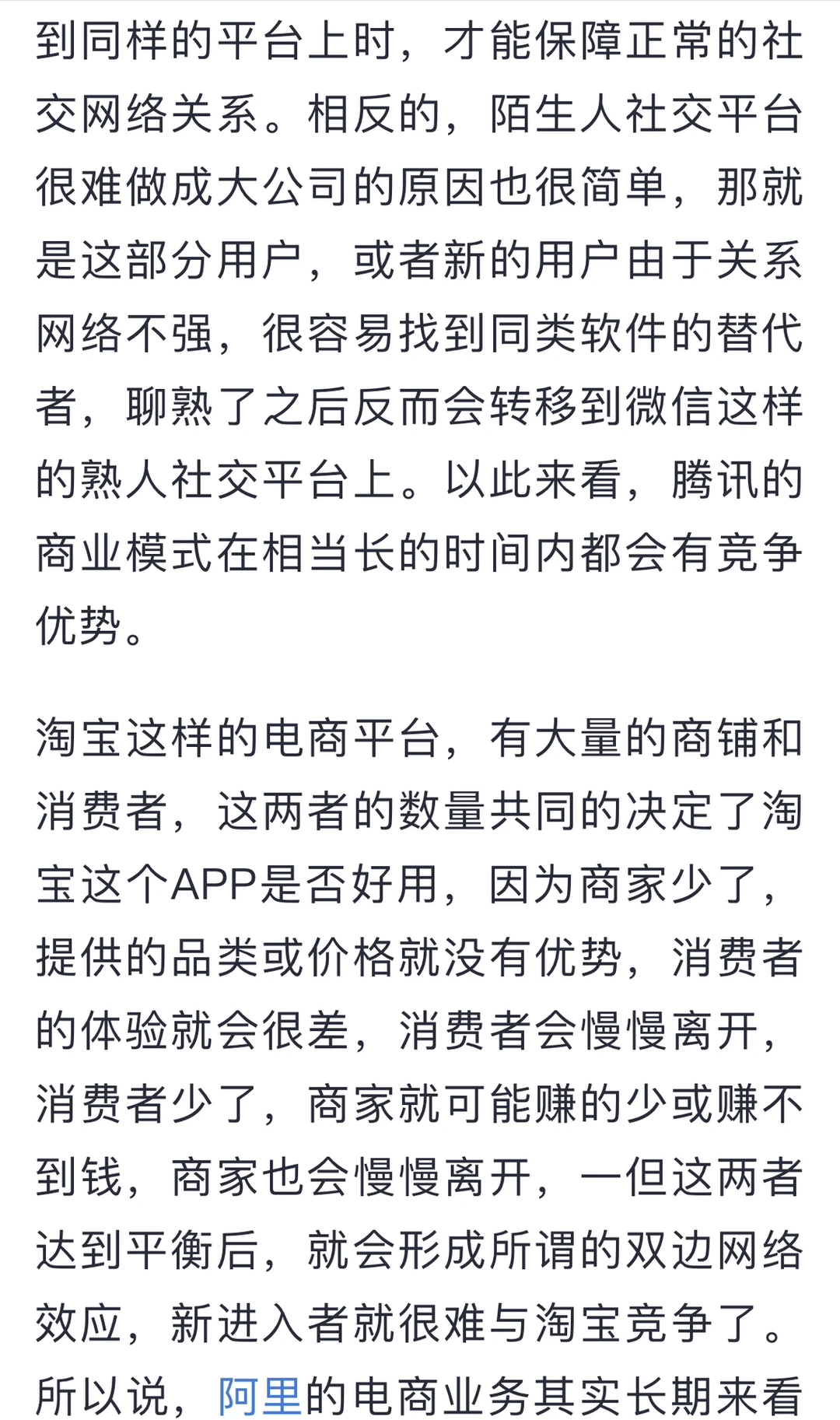 到同样的平台上时，才能保障正常的社交网络关系。相反的，陌生人社交平台很难做成大公司的原因也很简单，那就是这部分用户，或者新的用户由于关系网络不强，很容易找到同类软件的替代者，聊熟了之后反而会转移到微信这样的熟人社交平台上。以此来看，腾讯的商业模式在相当长的时间内都会有竞争优势。

淘宝这样的电商平台，有大量的商铺和消费者，这两者的数量共同的决定了淘宝这个APP是否好用，因为商家少了，提供的品类或价格就没有优势，消费者的体验就会很差，消费者会慢慢离开，消费者少了，商家就可能赚的少或赚不到钱，商家也会慢慢离开，一但这两者达到平衡后，就会形成所谓的双边网络效应，新进入者就很难与淘宝竞争了。所以说，阿里的电商业务其实长期来看